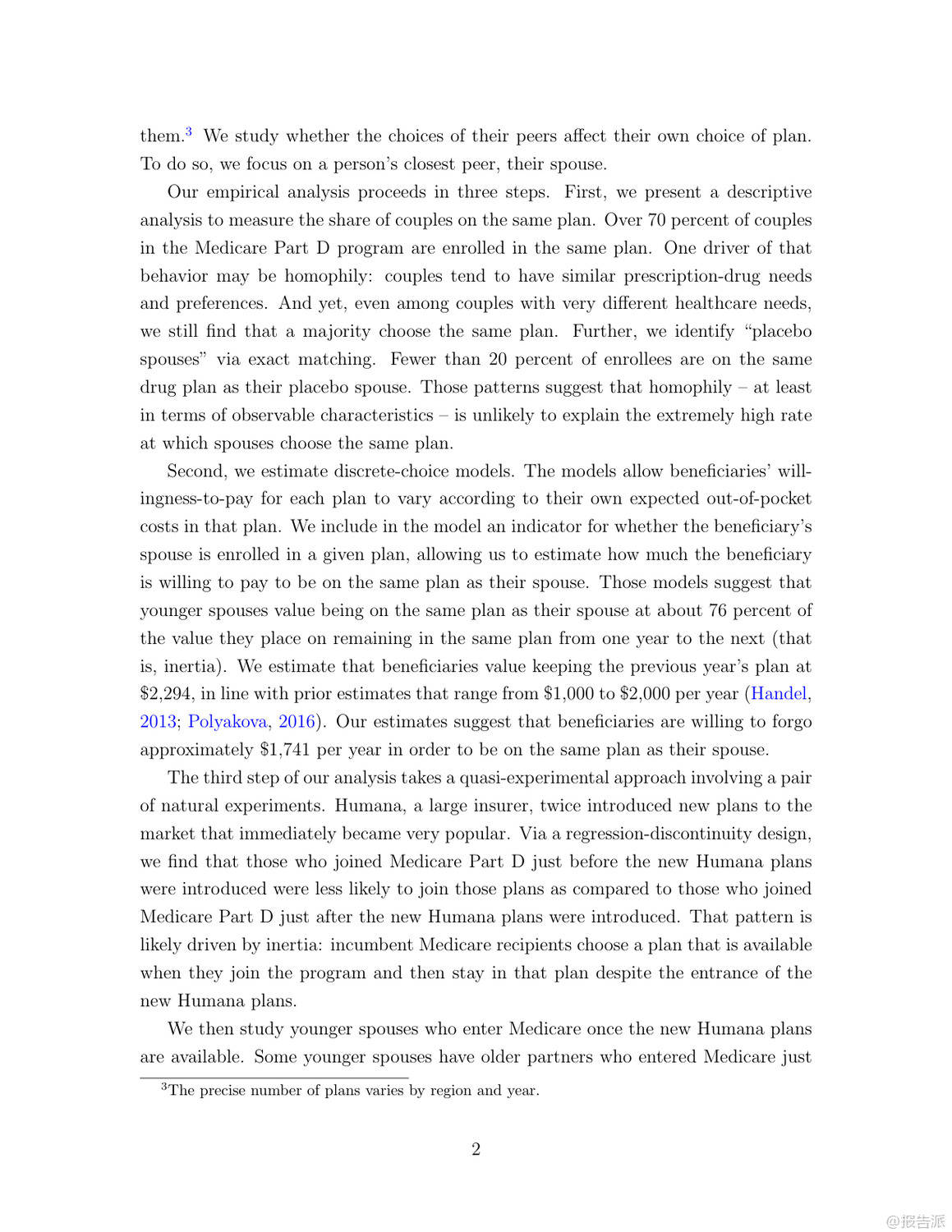 them.$^3$ We study whether the choices of their peers affect their own choice of plan. To do so, we focus on a person's closest peer, their spouse.

Our empirical analysis proceeds in three steps. First, we present a descriptive analysis to measure the share of couples on the same plan. Over 70 percent of couples in the Medicare Part D program are enrolled in the same plan. One driver of that behavior may be homophily: couples tend to have similar prescription-drug needs and preferences. And yet, even among couples with very different healthcare needs, we still find that a majority choose the same plan. Further, we identify "placebo spouses" via exact matching. Fewer than 20 percent of enrollees are on the same drug plan as their placebo spouse. Those patterns suggest that homophily – at least in terms of observable characteristics – is unlikely to explain the extremely high rate at which spouses choose the same plan.

Second, we estimate discrete-choice models. The models allow beneficiaries' willingness-to-pay for each plan to vary according to their own expected out-of-pocket costs in that plan. We include in the model an indicator for whether the beneficiary's spouse is enrolled in a given plan, allowing us to estimate how much the beneficiary is willing to pay to be on the same plan as their spouse. Those models suggest that younger spouses value being on the same plan as their spouse at about 76 percent of the value they place on remaining in the same plan from one year to the next (that is, inertia). We estimate that beneficiaries value keeping the previous year's plan at \$2,294, in line with prior estimates that range from \$1,000 to \$2,000 per year (Handel, 2013; Polyakova, 2016). Our estimates suggest that beneficiaries are willing to forgo approximately \$1,741 per year in order to be on the same plan as their spouse.

The third step of our analysis takes a quasi-experimental approach involving a pair of natural experiments. Humana, a large insurer, twice introduced new plans to the market that immediately became very popular. Via a regression-discontinuity design, we find that those who joined Medicare Part D just before the new Humana plans were introduced were less likely to join those plans as compared to those who joined Medicare Part D just after the new Humana plans were introduced. That pattern is likely driven by inertia: incumbent Medicare recipients choose a plan that is available when they join the program and then stay in that plan despite the entrance of the new Humana plans.

We then study younger spouses who enter Medicare once the new Humana plans are available. Some younger spouses have older partners who entered Medicare just

$^3$The precise number of plans varies by region and year.

2

@报告派